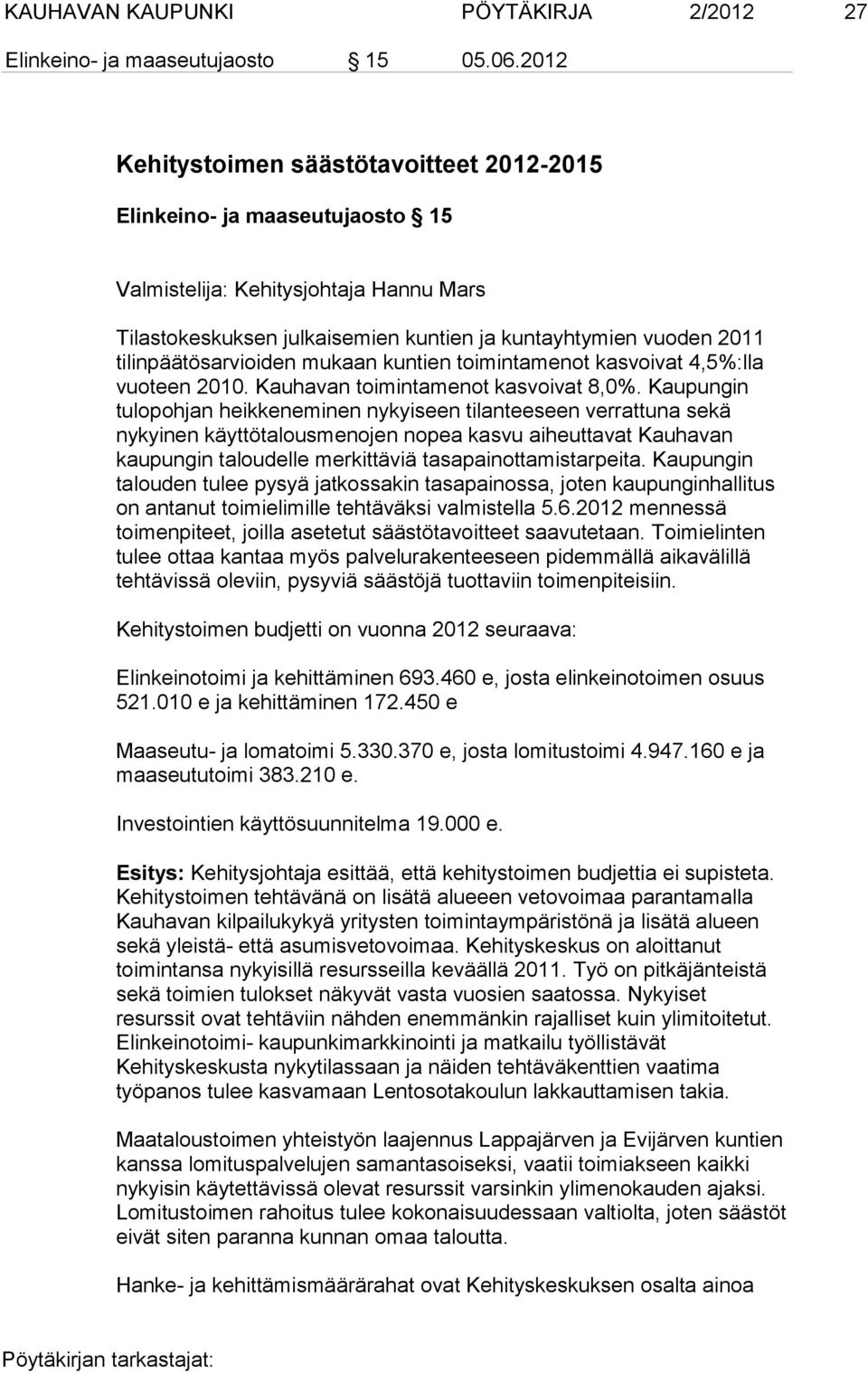 KAUHAVAN KAUPUNKI PÖYTÄKIRJA 2/2012 27

Elinkeino- ja maaseutujaosto § 15 05.06.2012

Kehitystoimen säästötavoitteet 2012-2015

Elinkeino- ja maaseutujaosto § 15

Valmistelija: Kehitysjohtaja Hannu Mars

Tilastokeskuksen julkaisemien kuntien ja kuntayhtymien vuoden 2011 tilinpäätösarvioiden mukaan kuntien toimintamenot kasvoivat 4,5%:lla vuoteen 2010. Kauhavan toimintamenot kasvoivat 8,0%. Kaupungin tulopohjan heikkeneminen nykyiseen tilanteeseen verrattuna sekä nykyinen käyttötalousmenojen nopea kasvu aiheuttavat Kauhavan kaupungin taloudelle merkittäviä tasapainottamistarpeita. Kaupungin talouden tulee pysyä jatkossakin tasapainossa, joten kaupunginhallitus on antanut toimielimille tehtäväksi valmistella 5.6.2012 mennessä toimenpiteet, joilla asetetut säästötavoitteet saavutetaan. Toimielinten tulee ottaa kantaa myös palvelurakenteeseen pidemmällä aikavälillä tehtävissä oleviin, pysyviä säästöjä tuottaviin toimenpiteisiin.

Kehitystoimen budjetti on vuonna 2012 seuraava:

Elinkeinotoimi ja kehittäminen 693.460 e, josta elinkeinotoimen osuus 521.010 e ja kehittäminen 172.450 e

Maaseutu- ja lomatoimi 5.330.370 e, josta lomitustoimi 4.947.160 e ja maaseututoimi 383.210 e.

Investointien käyttösuunnitelma 19.000 e.

Esitys: Kehitysjohtaja esittää, että kehitystoimen budjettia ei supisteta. Kehitystoimen tehtävänä on lisätä alueeen vetovoimaa parantamalla Kauhavan kilpailukykyä yritysten toimintaympäristönä ja lisätä alueen sekä yleistä- että asumisvetovoimaa. Kehityskeskus on aloittanut toimintansa nykyisillä resursseilla keväällä 2011. Työ on pitkäjänteistä sekä toimien tulokset näkyvät vasta vuosien saatossa. Nykyiset resurssit ovat tehtäviin nähden enemmänkin rajalliset kuin ylimitoitetut. Elinkeinotoimi- kaupunkimarkkinointi ja matkailu työllistävät Kehityskeskusta nykytilassaan ja näiden tehtäväkenttien vaatima työpanos tulee kasvamaan Lentosotakoulun lakkauttamisen takia.

Maataloustoimen yhteistyön laajennus Lappajärven ja Evijärven kuntien kanssa lomituspalvelujen samantasoiseksi, vaatii toimiakseen kaikki nykyisin käytettävissä olevat resurssit varsinkin ylimenokauden ajaksi. Lomitustoimen rahoitus tulee kokonaisuudessaan valtiolta, joten säästöt eivät siten paranna kunnan omaa taloutta.

Hanke- ja kehittämismäärärahat ovat Kehityskeskuksen osalta ainoa

Pöytäkirjan tarkastajat: